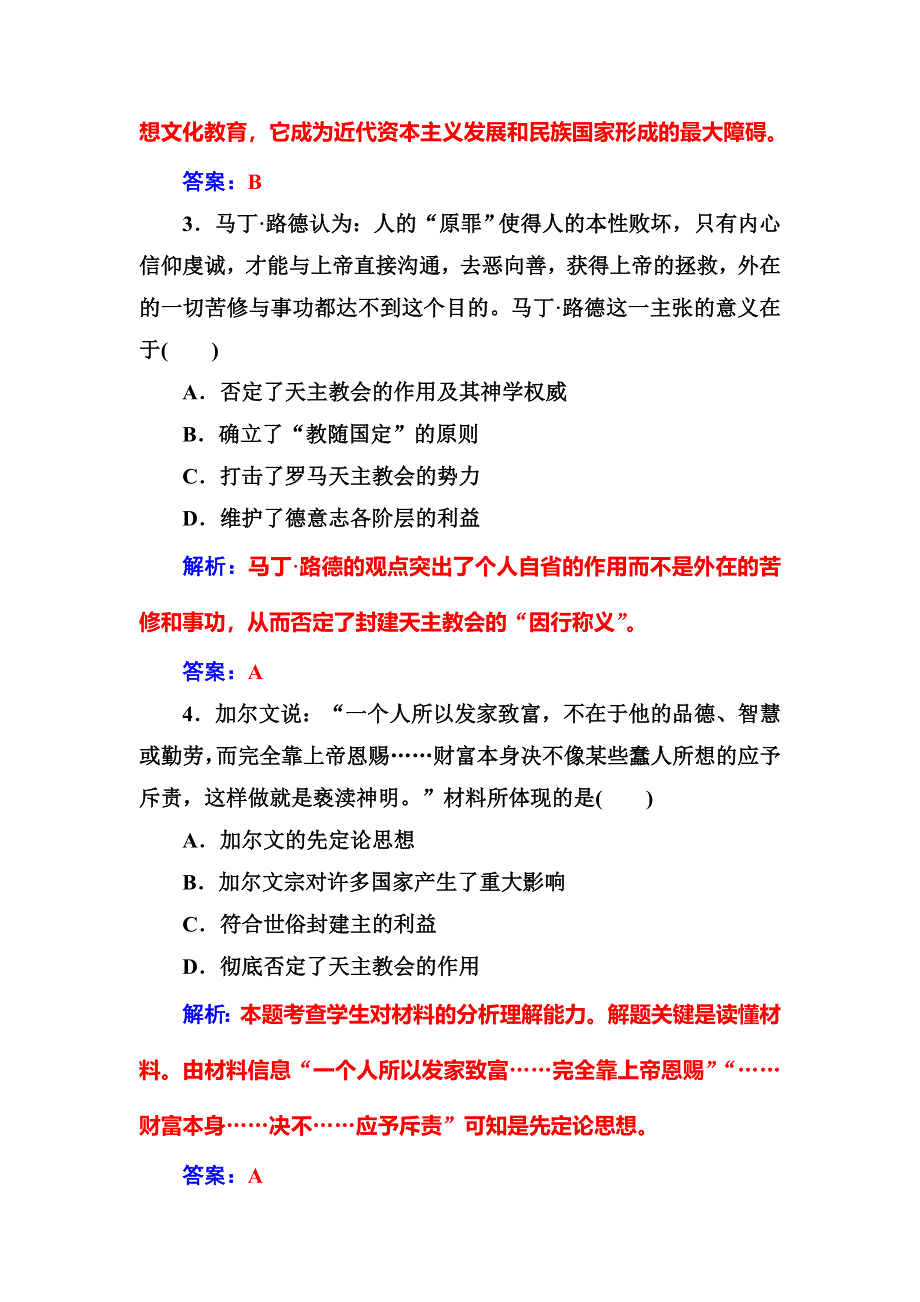 想文化教育，它成为近代资本主义发展和民族国家形成的最大障碍。

答案：B

3．马丁·路德认为：人的“原罪”使得人的本性败坏，只有内心信仰虔诚，才能与上帝直接沟通，去恶向善，获得上帝的拯救，外在的一切苦修与事功都达不到这个目的。马丁·路德这一主张的意义在于(　　)

A．否定了天主教会的作用及其神学权威

B．确立了“教随国定”的原则

C．打击了罗马天主教会的势力

D．维护了德意志各阶层的利益

解析：马丁·路德的观点突出了个人自省的作用而不是外在的苦修和事功，从而否定了封建天主教会的“因行称义”。

答案：A

4．加尔文说：“一个人所以发家致富，不在于他的品德、智慧或勤劳，而完全靠上帝恩赐……财富本身决不像某些蠢人所想的应予斥责，这样做就是亵渎神明。”材料所体现的是(　　)

A．加尔文的先定论思想

B．加尔文宗对许多国家产生了重大影响

C．符合世俗封建主的利益

D．彻底否定了天主教会的作用

解析：本题考查学生对材料的分析理解能力。解题关键是读懂材料。由材料信息“一个人所以发家致富……完全靠上帝恩赐”“……财富本身……决不……应予斥责”可知是先定论思想。

答案：A